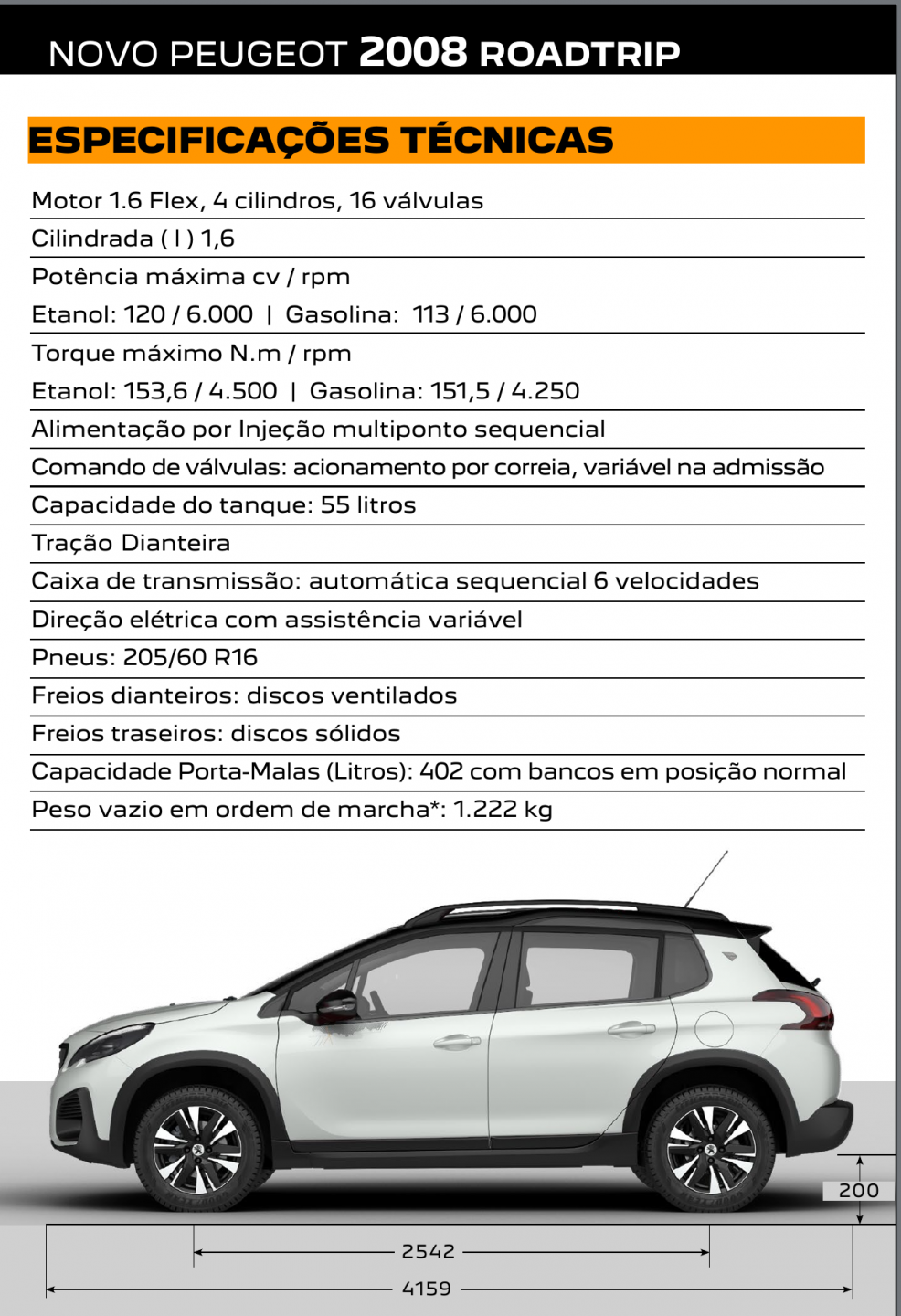 NOVO PEUGEOT 2008 ROADTRIP

ESPECIFICAÇÕES TÉCNICAS

Motor 1.6 Flex, 4 cilindros, 16 válvulas
Cilindrada ( l ) 1,6
Potência máxima cv / rpm
Etanol: 120 / 6.000 | Gasolina: 113 / 6.000
Torque máximo N.m / rpm
Etanol: 153,6 / 4.500 | Gasolina: 151,5 / 4.250
Alimentação por Injeção multiponto sequencial
Comando de válvulas: acionamento por correia, variável na admissão
Capacidade do tanque: 55 litros
Tração Dianteira
Caixa de transmissão: automática sequencial 6 velocidades
Direção elétrica com assistência variável
Pneus: 205/60 R16
Freios dianteiros: discos ventilados
Freios traseiros: discos sólidos
Capacidade Porta-Malas (Litros): 402 com bancos em posição normal
Peso vazio em ordem de marcha*: 1.222 kg

200
2542
4159